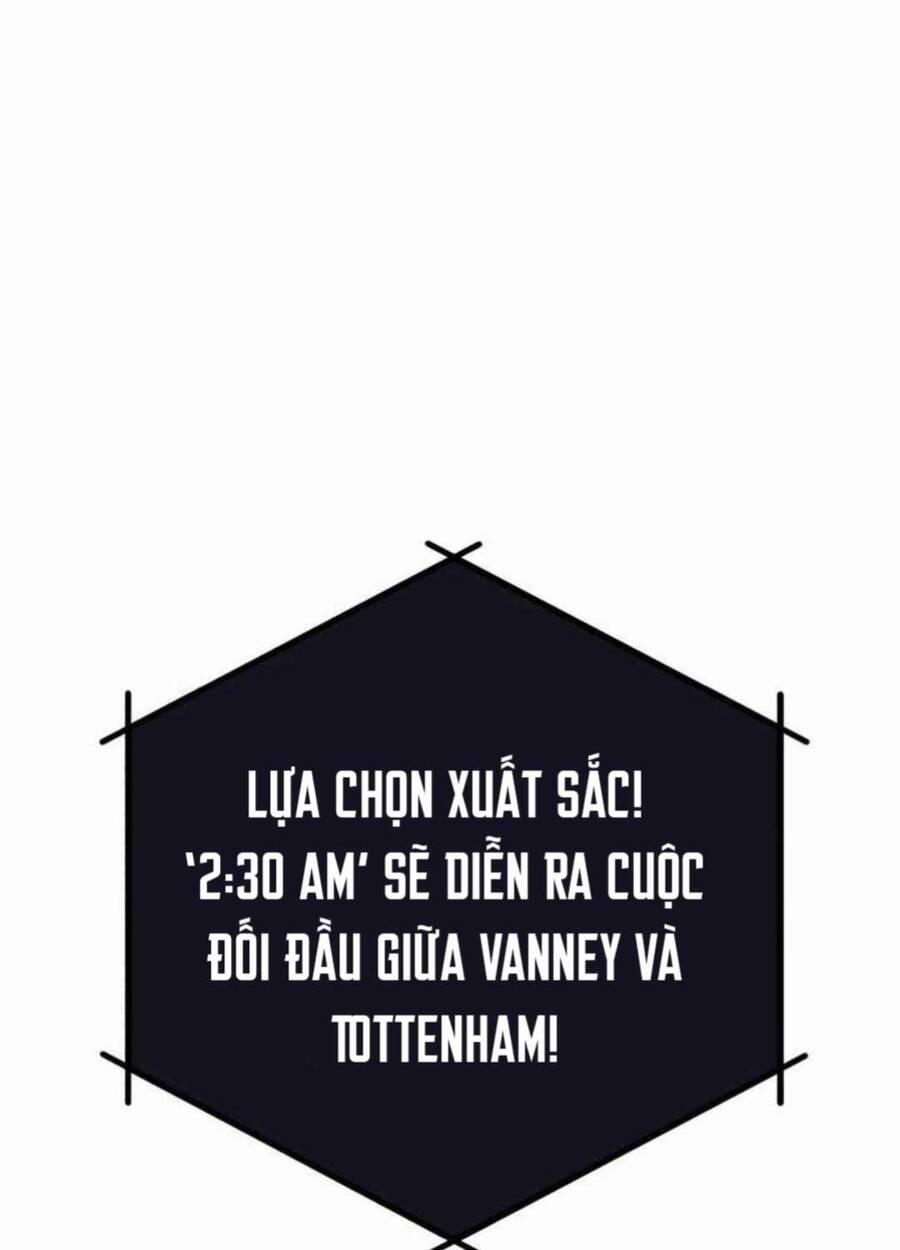 LỰA CHỌN XUẤT SẮC!
'2:30 AM' SẼ DIỄN RA CUỘC ĐỐI ĐẦU GIỮA VANNEY VÀ TOTTENHAM!